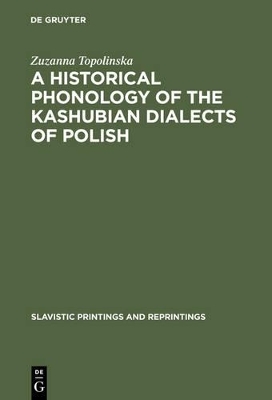 DE GRUYTER

Zuzanna Topolinska

A HISTORICAL PHONOLOGY OF THE KASHUBIAN DIALECTS OF POLISH

SLAVISTIC PRINTINGS AND REPRINTINGS

DE G